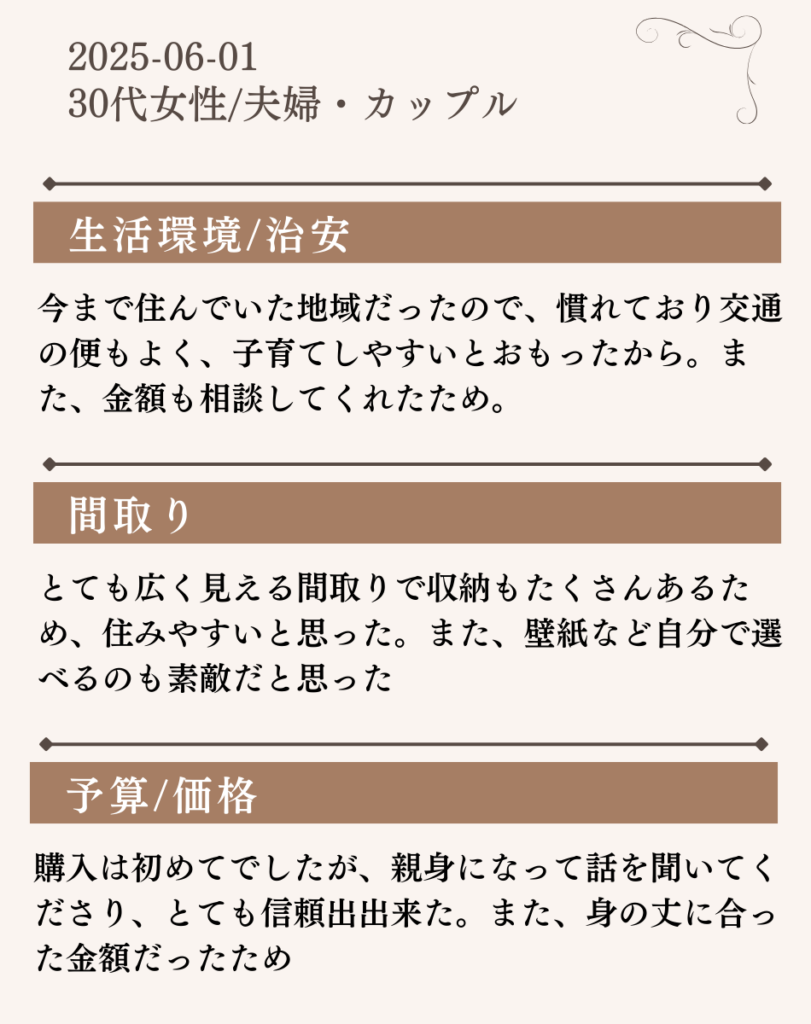 2025-06-01
30代女性/夫婦・カップル

生活環境/治安

今まで住んでいた地域だったので、慣れており交通の便もよく、子育てしやすいとおもったから。また、金額も相談してくれたため。

間取り

とても広く見える間取りで収納もたくさんあるため、住みやすいと思った。また、壁紙など自分で選べるのも素敵だと思った

予算/価格

購入は初めてでしたが、親身になって話を聞いてくださり、とても信頼出出来た。また、身の丈に合った金額だったため